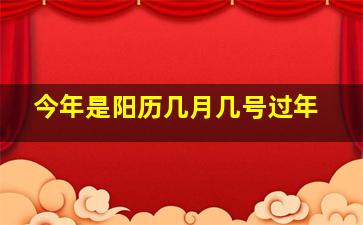 今年是阳历几月几号过年